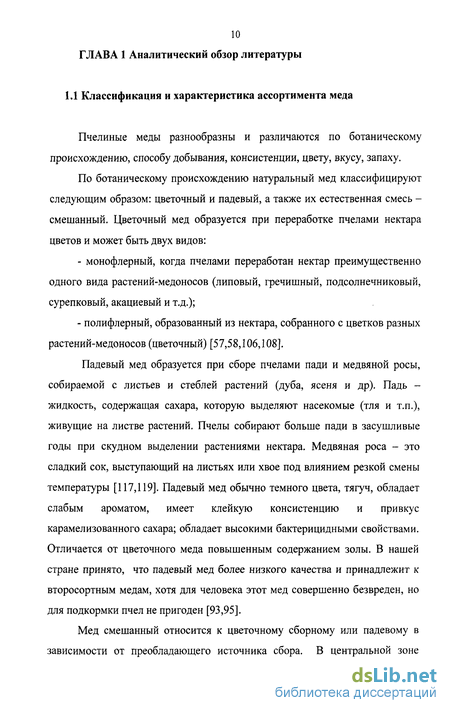 10

ГЛАВА 1 Аналитический обзор литературы

1.1 Классификация и характеристика ассортимента меда

Пчелиные меды разнообразны и различаются по ботаническому происхождению, способу добывания, консистенции, цвету, вкусу, запаху.

По ботаническому происхождению натуральный мед классифицируют следующим образом: цветочный и падевый, а также их естественная смесь – смешанный. Цветочный мед образуется при переработке пчелами нектара цветов и может быть двух видов:

- монофлерный, когда пчелами переработан нектар преимущественно одного вида растений-медоносов (липовый, гречишный, подсолнечниковый, сурепковый, акациевый и т.д.);

- полифлерный, образованный из нектара, собранного с цветков разных растений-медоносов (цветочный) [57,58,106,108].

Падевый мед образуется при сборе пчелами пади и медвяной росы, собираемой с листьев и стеблей растений (дуба, ясеня и др). Падь – жидкость, содержащая сахара, которую выделяют насекомые (тля и т.п.), живущие на листве растений. Пчелы собирают больше пади в засушливые годы при скудном выделении растениями нектара. Медвяная роса – это сладкий сок, выступающий на листьях или хвое под влиянием резкой смены температуры [117,119]. Падевый мед обычно темного цвета, тягуч, обладает слабым ароматом, имеет клейкую консистенцию и привкус карамелизованного сахара; обладает высокими бактерицидными свойствами. Отличается от цветочного меда повышенным содержанием золы. В нашей стране принято, что падевый мед более низкого качества и принадлежит к второсортным медам, хотя для человека этот мед совершенно безвреден, но для подкормки пчел не пригоден [93,95].

Мед смешанный относится к цветочному сборному или падевому в зависимости от преобладающего источника сбора. В центральной зоне

dsLib.net
библиотека диссертаций